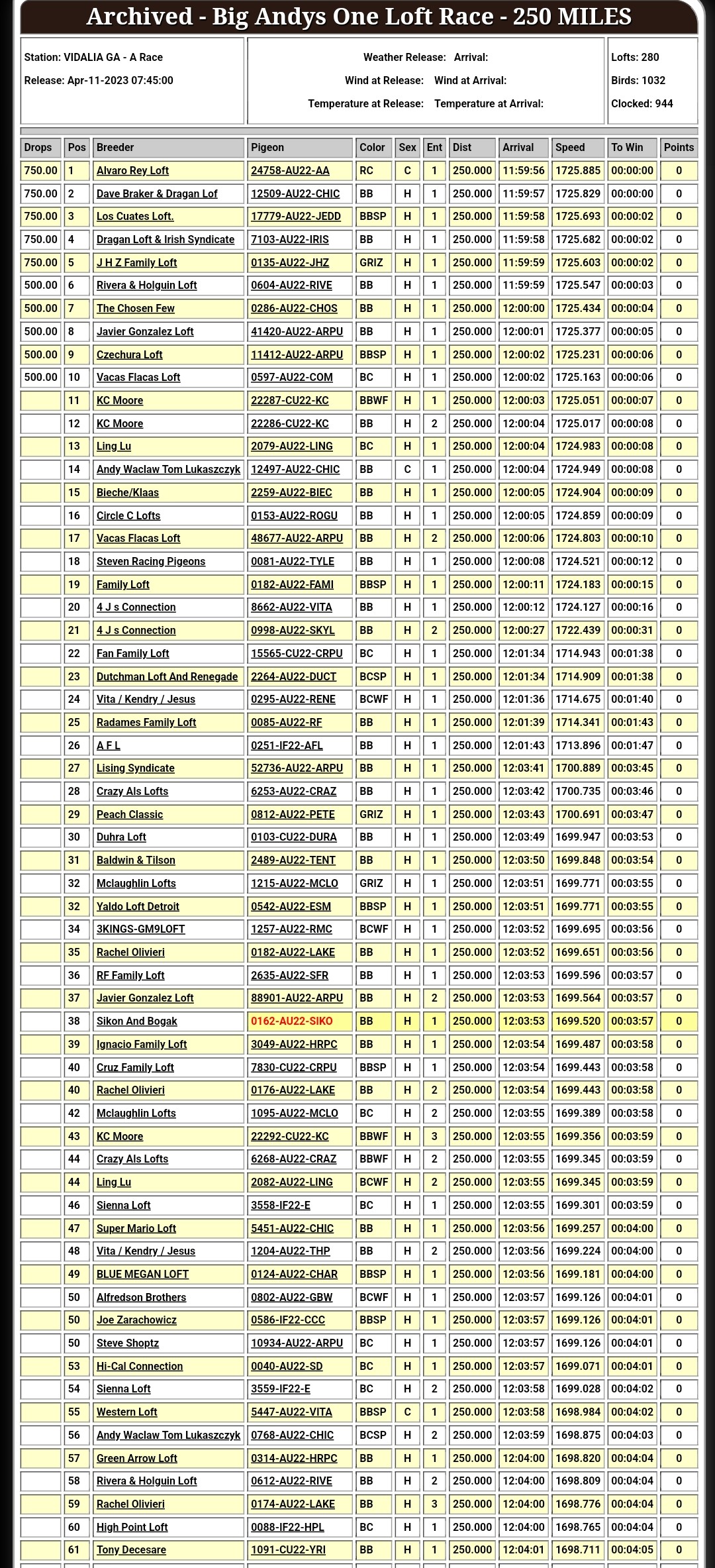 Archived - Big Andys One Loft Race - 250 MILES

Station: VIDALIA GA - A Race
Release: Apr-11-2023 07:45:00

Weather Release: Arrival:
Wind at Release: Wind at Arrival:
Temperature at Release: Temperature at Arrival:

Lofts: 280
Birds: 1032
Clocked: 944

| Drops | Pos | Breeder | Pigeon | Color | Sex | Ent | Dist | Arrival | Speed | To Win | Points |
|---|---|---|---|---|---|---|---|---|---|---|---|
| 750.00 | 1 | Alvaro Rey Loft | 24758-AU22-AA | RC | C | 1 | 250.000 | 11:59:56 | 1725.885 | 00:00:00 | 0 |
| 750.00 | 2 | Dave Braker & Dragan Lof | 12509-AU22-CHIC | BB | H | 1 | 250.000 | 11:59:57 | 1725.829 | 00:00:00 | 0 |
| 750.00 | 3 | Los Cuates Loft. | 17779-AU22-JEDD | BBSP | H | 1 | 250.000 | 11:59:58 | 1725.693 | 00:00:02 | 0 |
| 750.00 | 4 | Dragan Loft & Irish Syndicate | 7103-AU22-IRIS | BB | H | 1 | 250.000 | 11:59:58 | 1725.682 | 00:00:02 | 0 |
| 750.00 | 5 | J H Z Family Loft | 0135-AU22-JHZ | GRIZ | H | 1 | 250.000 | 11:59:59 | 1725.603 | 00:00:02 | 0 |
| 500.00 | 6 | Rivera & Holguin Loft | 0604-AU22-RIVE | BB | H | 1 | 250.000 | 11:59:59 | 1725.547 | 00:00:03 | 0 |
| 500.00 | 7 | The Chosen Few | 0286-AU22-CHOS | BB | H | 1 | 250.000 | 12:00:00 | 1725.434 | 00:00:04 | 0 |
| 500.00 | 8 | Javier Gonzalez Loft | 41420-AU22-ARPU | BB | H | 1 | 250.000 | 12:00:01 | 1725.377 | 00:00:05 | 0 |
| 500.00 | 9 | Czechura Loft | 11412-AU22-ARPU | BBSP | H | 1 | 250.000 | 12:00:02 | 1725.231 | 00:00:06 | 0 |
| 500.00 | 10 | Vacas Flacas Loft | 0597-AU22-COM | BC | H | 1 | 250.000 | 12:00:02 | 1725.163 | 00:00:06 | 0 |
| | 11 | KC Moore | 22287-CU22-KC | BBWF | H | 1 | 250.000 | 12:00:03 | 1725.051 | 00:00:07 | 0 |
| | 12 | KC Moore | 22286-CU22-KC | BB | H | 2 | 250.000 | 12:00:04 | 1725.017 | 00:00:08 | 0 |
| | 13 | Ling Lu | 2079-AU22-LING | BC | H | 1 | 250.000 | 12:00:04 | 1724.983 | 00:00:08 | 0 |
| | 14 | Andy Waclaw Tom Lukaszczyk | 12497-AU22-CHIC | BB | C | 1 | 250.000 | 12:00:04 | 1724.949 | 00:00:08 | 0 |
| | 15 | Bieche/Klaas | 2259-AU22-BIEC | BB | H | 1 | 250.000 | 12:00:05 | 1724.904 | 00:00:09 | 0 |
| | 16 | Circle C Lofts | 0153-AU22-ROGU | BB | H | 1 | 250.000 | 12:00:05 | 1724.859 | 00:00:09 | 0 |
| | 17 | Vacas Flacas Loft | 48677-AU22-ARPU | BB | H | 2 | 250.000 | 12:00:06 | 1724.803 | 00:00:10 | 0 |
| | 18 | Steven Racing Pigeons | 0081-AU22-TYLE | BB | H | 1 | 250.000 | 12:00:08 | 1724.521 | 00:00:12 | 0 |
| | 19 | Family Loft | 0182-AU22-FAMI | BBSP | H | 1 | 250.000 | 12:00:11 | 1724.183 | 00:00:15 | 0 |
| | 20 | 4 J s Connection | 8662-AU22-VITA | BB | H | 1 | 250.000 | 12:00:12 | 1724.127 | 00:00:16 | 0 |
| | 21 | 4 J s Connection | 0998-AU22-SKYL | BB | H | 2 | 250.000 | 12:00:27 | 1722.439 | 00:00:31 | 0 |
| | 22 | Fan Family Loft | 15565-CU22-CRPU | BC | H | 1 | 250.000 | 12:01:34 | 1714.943 | 00:01:38 | 0 |
| | 23 | Dutchman Loft And Renegade | 2264-AU22-DUCT | BCSP | H | 1 | 250.000 | 12:01:34 | 1714.909 | 00:01:38 | 0 |
| | 24 | Vita / Kendry / Jesus | 0295-AU22-RENE | BCWF | H | 1 | 250.000 | 12:01:36 | 1714.675 | 00:01:40 | 0 |
| | 25 | Radames Family Loft | 0085-AU22-RF | BB | H | 1 | 250.000 | 12:01:39 | 1714.341 | 00:01:43 | 0 |
| | 26 | A F L | 0251-IF22-AFL | BB | H | 1 | 250.000 | 12:01:43 | 1713.896 | 00:01:47 | 0 |
| | 27 | Lising Syndicate | 52736-AU22-ARPU | BB | H | 1 | 250.000 | 12:03:41 | 1700.889 | 00:03:45 | 0 |
| | 28 | Crazy Als Lofts | 6253-AU22-CRAZ | BB | H | 1 | 250.000 | 12:03:42 | 1700.735 | 00:03:46 | 0 |
| | 29 | Peach Classic | 0812-AU22-PETE | GRIZ | H | 1 | 250.000 | 12:03:43 | 1700.691 | 00:03:47 | 0 |
| | 30 | Duhra Loft | 0103-CU22-DURA | BB | H | 1 | 250.000 | 12:03:49 | 1699.947 | 00:03:53 | 0 |
| | 31 | Baldwin & Tilson | 2489-AU22-TENT | BB | H | 1 | 250.000 | 12:03:50 | 1699.848 | 00:03:54 | 0 |
| | 32 | Mclaughlin Lofts | 1215-AU22-MCLO | GRIZ | H | 1 | 250.000 | 12:03:51 | 1699.771 | 00:03:55 | 0 |
| | 32 | Yaldo Loft Detroit | 0542-AU22-ESM | BBSP | H | 1 | 250.000 | 12:03:51 | 1699.771 | 00:03:55 | 0 |
| | 34 | 3KINGS-GM9LOFT | 1257-AU22-RMC | BCWF | H | 1 | 250.000 | 12:03:52 | 1699.695 | 00:03:56 | 0 |
| | 35 | Rachel Olivieri | 0182-AU22-LAKE | BB | H | 1 | 250.000 | 12:03:52 | 1699.651 | 00:03:56 | 0 |
| | 36 | RF Family Loft | 2635-AU22-SFR | BB | H | 1 | 250.000 | 12:03:53 | 1699.596 | 00:03:57 | 0 |
| | 37 | Javier Gonzalez Loft | 88901-AU22-ARPU | BB | H | 2 | 250.000 | 12:03:53 | 1699.564 | 00:03:57 | 0 |
| | 38 | Sikon And Bogak | 0162-AU22-SIKO | BB | H | 1 | 250.000 | 12:03:53 | 1699.520 | 00:03:57 | 0 |
| | 39 | Ignacio Family Loft | 3049-AU22-HRPC | BB | H | 1 | 250.000 | 12:03:54 | 1699.487 | 00:03:58 | 0 |
| | 40 | Cruz Family Loft | 7830-CU22-CRPU | BBSP | H | 1 | 250.000 | 12:03:54 | 1699.443 | 00:03:58 | 0 |
| | 40 | Rachel Olivieri | 0176-AU22-LAKE | BB | H | 2 | 250.000 | 12:03:54 | 1699.443 | 00:03:58 | 0 |
| | 42 | Mclaughlin Lofts | 1095-AU22-MCLO | BC | H | 2 | 250.000 | 12:03:55 | 1699.389 | 00:03:58 | 0 |
| | 43 | KC Moore | 22292-CU22-KC | BBWF | H | 3 | 250.000 | 12:03:55 | 1699.356 | 00:03:59 | 0 |
| | 44 | Crazy Als Lofts | 6268-AU22-CRAZ | BBWF | H | 2 | 250.000 | 12:03:55 | 1699.345 | 00:03:59 | 0 |
| | 44 | Ling Lu | 2082-AU22-LING | BCWF | H | 2 | 250.000 | 12:03:55 | 1699.345 | 00:03:59 | 0 |
| | 46 | Sienna Loft | 3558-IF22-E | BC | H | 1 | 250.000 | 12:03:55 | 1699.301 | 00:03:59 | 0 |
| | 47 | Super Mario Loft | 5451-AU22-CHIC | BB | H | 1 | 250.000 | 12:03:56 | 1699.257 | 00:04:00 | 0 |
| | 48 | Vita / Kendry / Jesus | 1204-AU22-THP | BB | H | 2 | 250.000 | 12:03:56 | 1699.224 | 00:04:00 | 0 |
| | 49 | BLUE MEGAN LOFT | 0124-AU22-CHAR | BBSP | H | 1 | 250.000 | 12:03:56 | 1699.181 | 00:04:00 | 0 |
| | 50 | Alfredson Brothers | 0802-AU22-GBW | BCWF | H | 1 | 250.000 | 12:03:57 | 1699.126 | 00:04:01 | 0 |
| | 50 | Joe Zarachowicz | 0586-IF22-CCC | BBSP | H | 1 | 250.000 | 12:03:57 | 1699.126 | 00:04:01 | 0 |
| | 50 | Steve Shoptz | 10934-AU22-ARPU | BC | H | 1 | 250.000 | 12:03:57 | 1699.126 | 00:04:01 | 0 |
| | 53 | Hi-Cal Connection | 0040-AU22-SD | BC | H | 1 | 250.000 | 12:03:57 | 1699.071 | 00:04:01 | 0 |
| | 54 | Sienna Loft | 3559-IF22-E | BC | H | 2 | 250.000 | 12:03:58 | 1699.028 | 00:04:02 | 0 |
| | 55 | Western Loft | 5447-AU22-VITA | BBSP | C | 1 | 250.000 | 12:03:58 | 1698.984 | 00:04:02 | 0 |
| | 56 | Andy Waclaw Tom Lukaszczyk | 0768-AU22-CHIC | BCSP | H | 2 | 250.000 | 12:03:59 | 1698.875 | 00:04:03 | 0 |
| | 57 | Green Arrow Loft | 0314-AU22-HRPC | BB | H | 1 | 250.000 | 12:04:00 | 1698.820 | 00:04:04 | 0 |
| | 58 | Rivera & Holguin Loft | 0612-AU22-RIVE | BB | H | 2 | 250.000 | 12:04:00 | 1698.809 | 00:04:04 | 0 |
| | 59 | Rachel Olivieri | 0174-AU22-LAKE | BB | H | 3 | 250.000 | 12:04:00 | 1698.776 | 00:04:04 | 0 |
| | 60 | High Point Loft | 0088-IF22-HPL | BC | H | 1 | 250.000 | 12:04:00 | 1698.765 | 00:04:04 | 0 |
| | 61 | Tony Decesare | 1091-CU22-YRI | BB | H | 1 | 250.000 | 12:04:01 | 1698.711 | 00:04:05 | 0 |